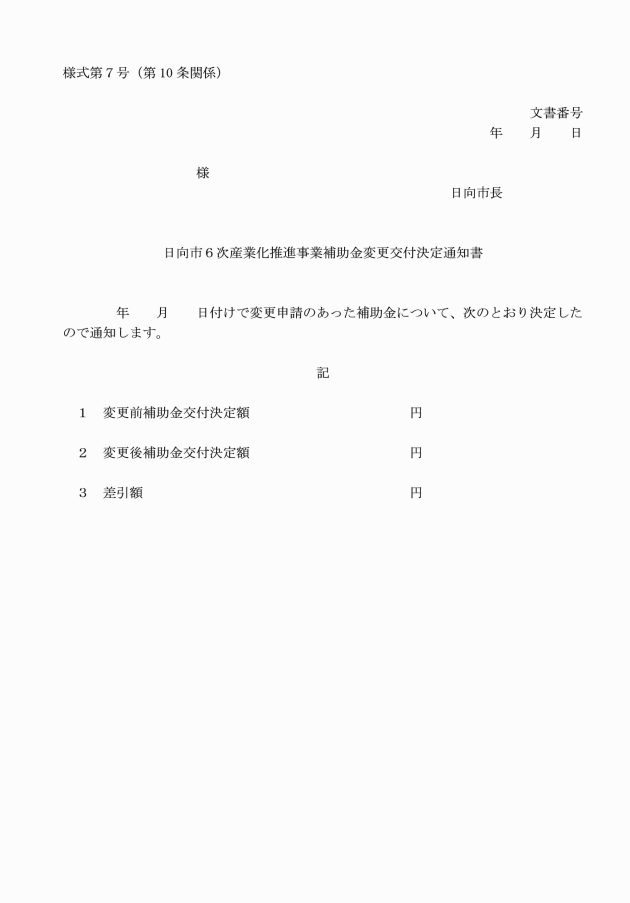 様式第７号（第10条関係）

文書番号
年　　月　　日

様

日向市長

日向市６次産業化推進事業補助金変更交付決定通知書

年　　月　　日付けで変更申請のあった補助金について、次のとおり決定したので通知します。

記

１　変更前補助金交付決定額　　　　　　　円

２　変更後補助金交付決定額　　　　　　　円

３　差引額　　　　　　　円